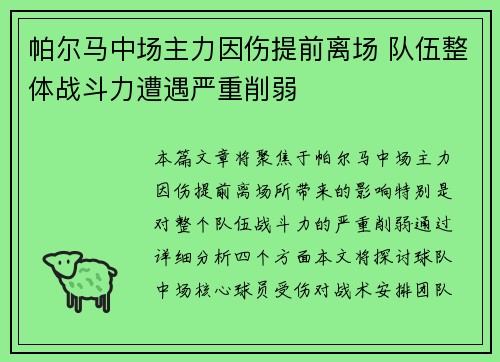 帕尔马中场主力因伤提前离场 队伍整体战斗力遭遇严重削弱

本篇文章将聚焦于帕尔马中场主力因伤提前离场所带来的影响特别是对整个队伍战斗力的严重削弱通过详细分析四个方面本文将探讨球队中场核心球员受伤对战术安排团队